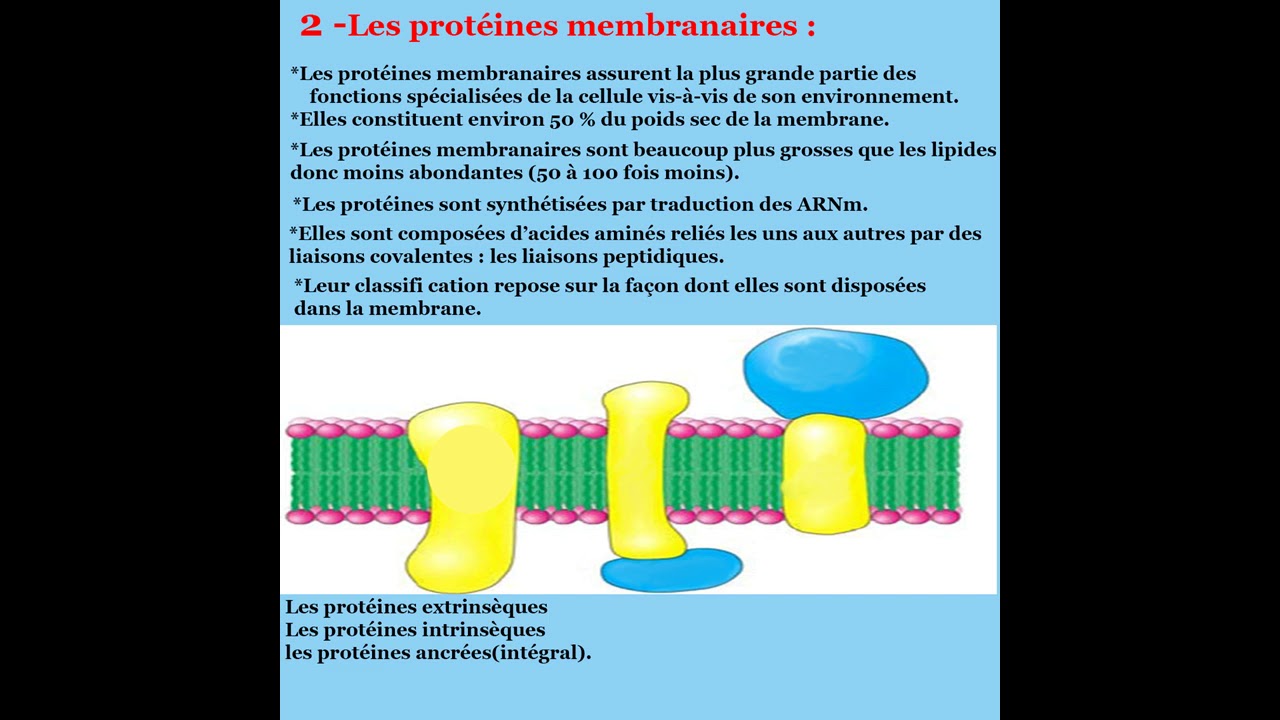 2 -Les protéines membranaires :

*Les protéines membranaires assurent la plus grande partie des fonctions spécialisées de la cellule vis-à-vis de son environnement.
*Elles constituent environ 50 % du poids sec de la membrane.

*Les protéines membranaires sont beaucoup plus grosses que les lipides donc moins abondantes (50 à 100 fois moins).

*Les protéines sont synthétisées par traduction des ARNm.

*Elles sont composées d'acides aminés reliés les uns aux autres par des liaisons covalentes : les liaisons peptidiques.

*Leur classifi cation repose sur la façon dont elles sont disposées dans la membrane.

Les protéines extrinsèques
Les protéines intrinsèques
les protéines ancrées(intégral).